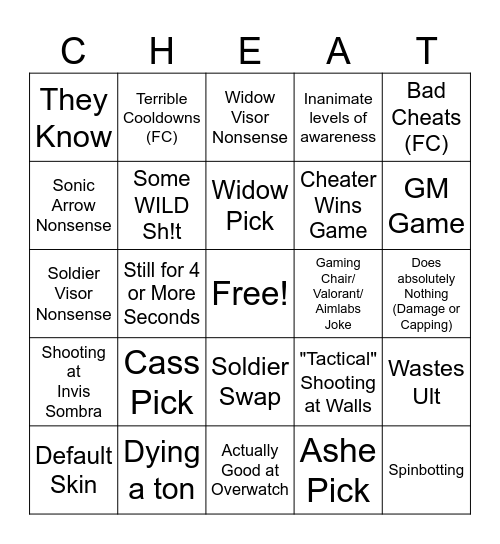 | C | H | E | A | T |
|---|---|---|---|---|
| They Know | Terrible Cooldowns (FC) | Widow Visor Nonsense | Inanimate levels of awareness | Bad Cheats (FC) |
| Sonic Arrow Nonsense | Some WILD Sh!t | Widow Pick | Cheater Wins Game | GM Game |
| Soldier Visor Nonsense | Still for 4 or More Seconds | Free! | Gaming Chair/ Valorant/ Aimlabs Joke | Does absolutely Nothing (Damage or Capping) |
| Shooting at Invis Sombra | Cass Pick | Soldier Swap | "Tactical" Shooting at Walls | Wastes Ult |
| Default Skin | Dying a ton | Actually Good at Overwatch | Ashe Pick | Spinbotting |